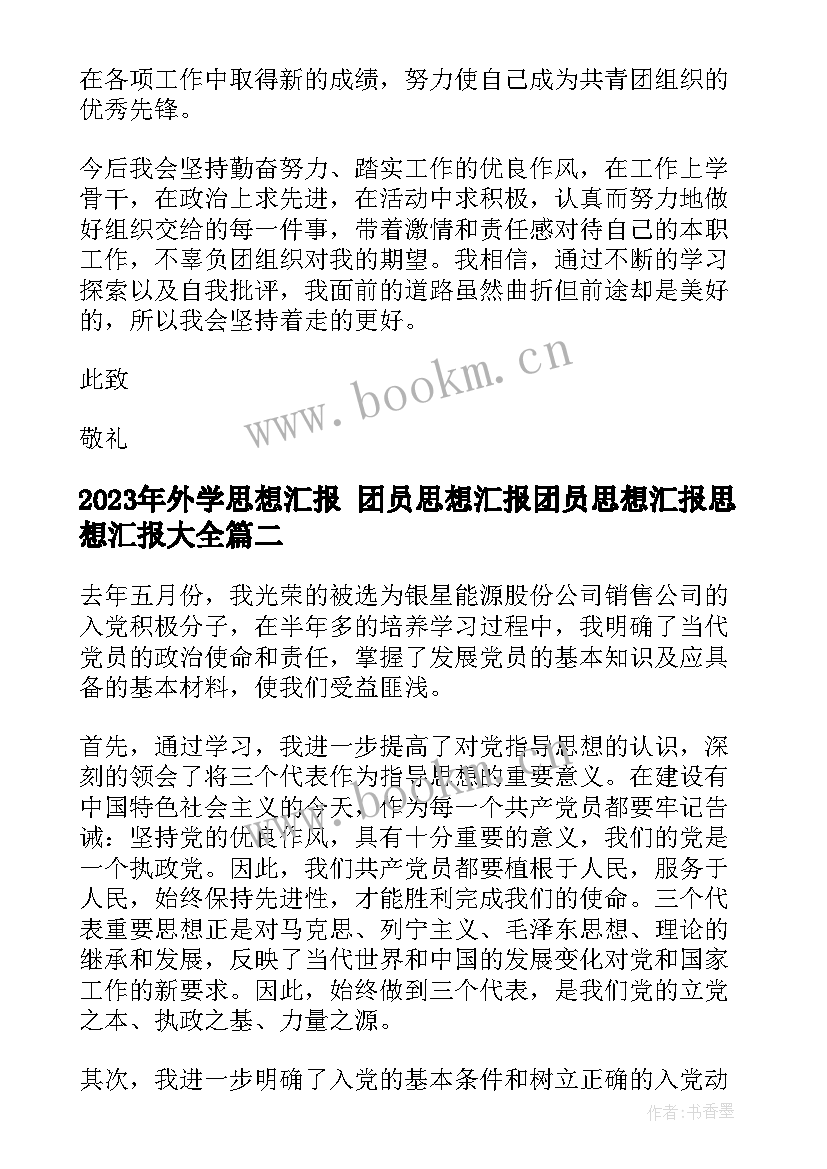 在各项工作中取得新的成绩，努力使自己成为共青团组织的优秀先锋。

今后我会坚持勤奋努力、踏实工作的优良作风，在工作上学骨干，在政治上求先进，在活动中求积极，认真而努力地做好组织交给的每一件事，带着激情和责任感对待自己的本职工作，不辜负团组织对我的期望。我相信，通过不断的学习探索以及自我批评，我面前的道路虽然曲折但前途却是美好的，所以我会坚持着走的更好。

此致

敬礼

www.bookm.cn

2023年外学思想汇报 团员思想汇报团员思想汇报思想汇报大全篇二

去年五月份，我光荣的被选为银星能源股份公司销售公司的入党积极分子，在半年多的培养学习过程中，我明确了当代党员的政治使命和责任，掌握了发展党员的基本知识及应具备的基本材料，使我们受益匪浅。

首先，通过学习，我进一步提高了对党指导思想的认识，深刻的领会了将三个代表作为指导思想的重要意义。在建设有中国特色社会主义的今天，作为每一个共产党员都要牢记告诫：坚持党的优良作风，具有十分重要的意义，我们的党是一个执政党。因此，我们共产党员都要植根于人民，服务于人民，始终保持先进性，才能胜利完成我们的使命。三个代表重要思想正是对马克思、列宁主义、毛泽东思想、理论的继承和发展，反映了当代世界和中国的发展变化对党和国家工作的新要求。因此，始终做到三个代表，是我们党的立党之本、执政之基、力量之源。

其次，我进一步明确了入党的基本条件和树立正确的入党动

作者：书香墨